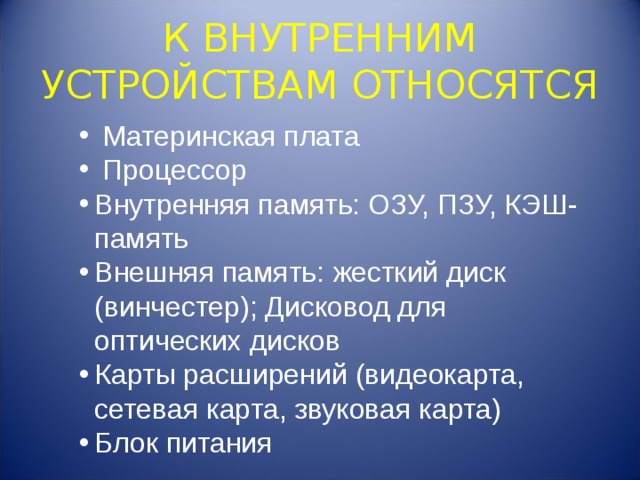 К ВНУТРЕННИМ УСТРОЙСТВАМ ОТНОСЯТСЯ

• Материнская плата
• Процессор
• Внутренняя память: ОЗУ, ПЗУ, КЭШ-память
• Внешняя память: жесткий диск (винчестер); Дисковод для оптических дисков
• Карты расширений (видеокарта, сетевая карта, звуковая карта)
• Блок питания